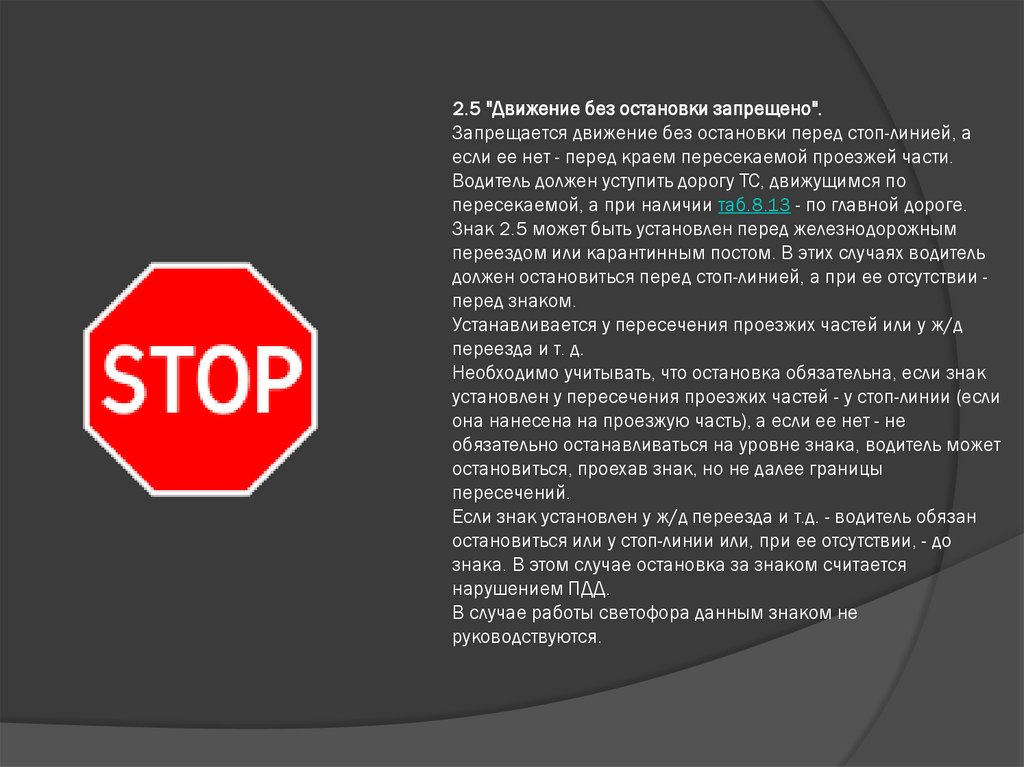 STOP

2.5 "Движение без остановки запрещено".
Запрещается движение без остановки перед стоп-линией, а если ее нет - перед краем пересекаемой проезжей части. Водитель должен уступить дорогу ТС, движущимся по пересекаемой, а при наличии таб.8.13 - по главной дороге.
Знак 2.5 может быть установлен перед железнодорожным переездом или карантинным постом. В этих случаях водитель должен остановиться перед стоп-линией, а при ее отсутствии - перед знаком.
Устанавливается у пересечения проезжих частей или у ж/д переезда и т. д.
Необходимо учитывать, что остановка обязательна, если знак установлен у пересечения проезжих частей - у стоп-линии (если она нанесена на проезжую часть), а если ее нет - не обязательно останавливаться на уровне знака, водитель может остановиться, проехав знак, но не далее границы пересечений.
Если знак установлен у ж/д переезда и т.д. - водитель обязан остановиться или у стоп-линии или, при ее отсутствии, - до знака. В этом случае остановка за знаком считается нарушением ПДД.
В случае работы светофора данным знаком не руководствуются.